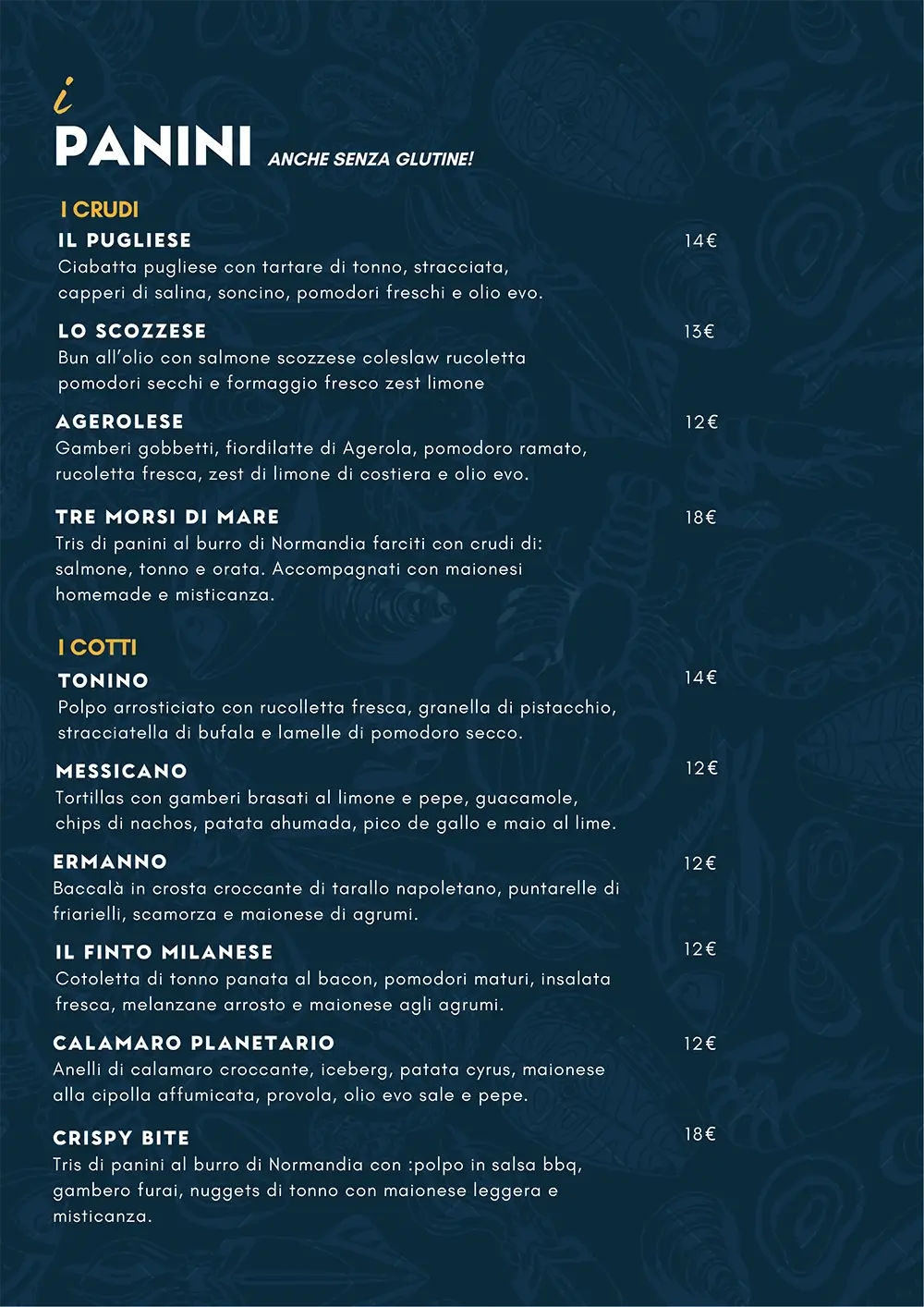 i
PANINI ANCHE SENZA GLUTINE!

I CRUDI

IL PUGLIESE 14€
Ciabatta pugliese con tartare di tonno, stracciata, capperi di salina, soncino, pomodori freschi e olio evo.

LO SCOZZESE 13€
Bun all'olio con salmone scozzese coleslaw rucoletta pomodori secchi e formaggio fresco zest limone

AGEROLESE 12€
Gamberi gobbetti, fiordilatte di Agerola, pomodoro ramato, rucoletta fresca, zest di limone di costiera e olio evo.

TRE MORSI DI MARE 18€
Tris di panini al burro di Normandia farciti con crudi di: salmone, tonno e orata. Accompagnati con maionesi homemade e misticanza.

I COTTI

TONINO 14€
Polpo arrosticiato con rucolletta fresca, granella di pistacchio, stracciatella di bufala e lamelle di pomodoro secco.

MESSICANO 12€
Tortillas con gamberi brasati al limone e pepe, guacamole, chips di nachos, patata ahumada, pico de gallo e maio al lime.

ERMANNO 12€
Baccalà in crosta croccante di tarallo napoletano, puntarelle di friarielli, scamorza e maionese di agrumi.

IL FINTO MILANESE 12€
Cotoletta di tonno panata al bacon, pomodori maturi, insalata fresca, melanzane arrosto e maionese agli agrumi.

CALAMARO PLANETARIO 12€
Anelli di calamaro croccante, iceberg, patata cyrus, maionese alla cipolla affumicata, provola, olio evo sale e pepe.

CRISPY BITE 18€
Tris di panini al burro di Normandia con :polpo in salsa bbq, gambero furai, nuggets di tonno con maionese leggera e misticanza.